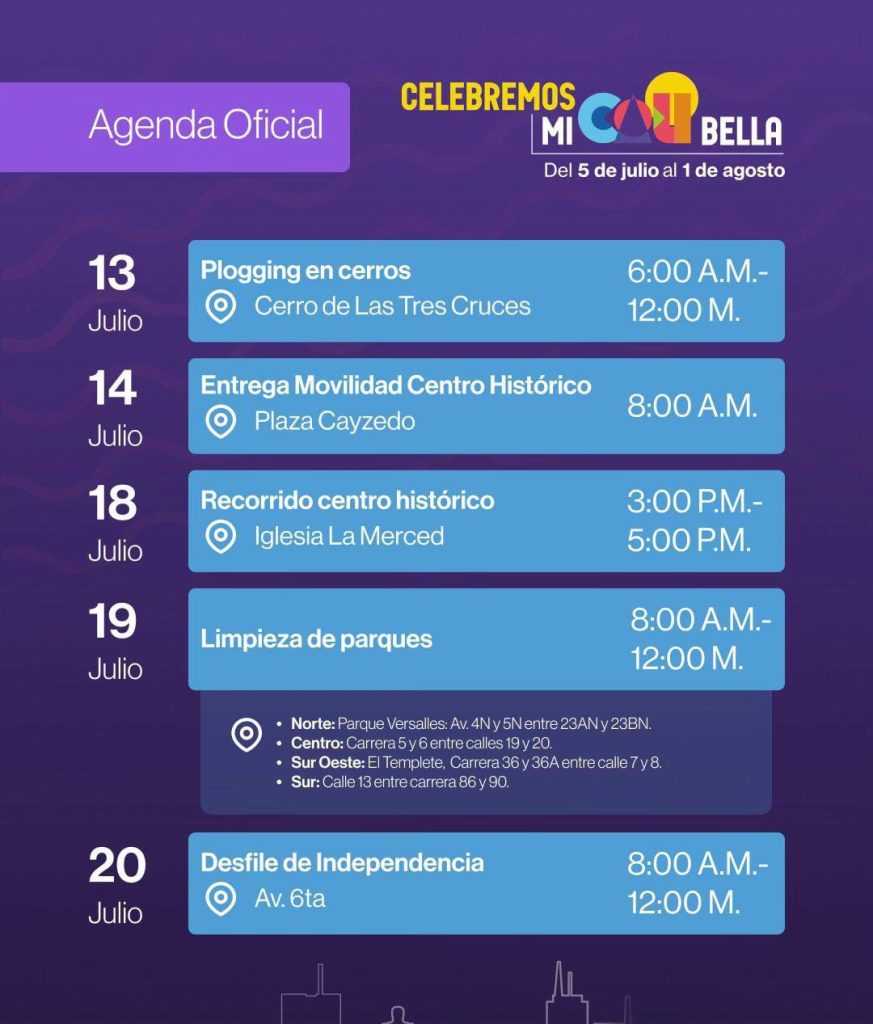 Agenda Oficial

CELEBREMOS MI CALI BELLA
Del 5 de julio al 1 de agosto

13
Julio
Plogging en cerros
Cerro de Las Tres Cruces
6:00 A.M.- 12:00 M.

14
Julio
Entrega Movilidad Centro Histórico
Plaza Cayzedo
8:00 A.M.

18
Julio
Recorrido centro histórico
Iglesia La Merced
3:00 P.M.- 5:00 P.M.

19
Julio
Limpieza de parques
8:00 A.M.- 12:00 M.

• Norte: Parque Versalles: Av. 4N y 5N entre 23AN y 23BN.
• Centro: Carrera 5 y 6 entre calles 19 y 20.
• Sur Oeste: El Templete, Carrera 36 y 36A entre calle 7 y 8.
• Sur: Calle 13 entre carrera 86 y 90.

20
Julio
Desfile de Independencia
Av. 6ta
8:00 A.M.- 12:00 M.